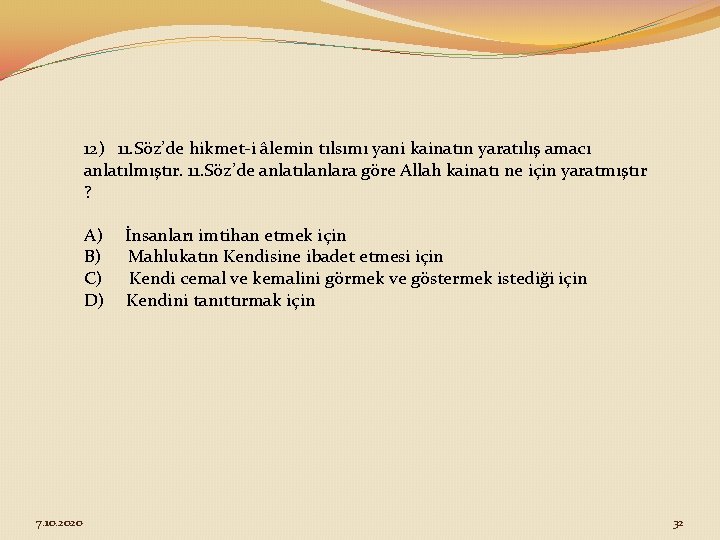 12) 11.Söz'de hikmet-i âlemin tılsımı yani kainatın yaratılış amacı anlatılmıştır. 11.Söz'de anlatılanlara göre Allah kainatı ne için yaratmıştır ?

A) İnsanları imtihan etmek için
B) Mahlukatın Kendisine ibadet etmesi için
C) Kendi cemal ve kemalini görmek ve göstermek istediği için
D) Kendini tanıttırmak için

7.10.2020

32